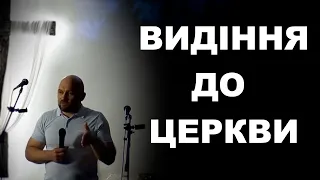 ВИДІННЯ
ДО
ЦЕРКВИ